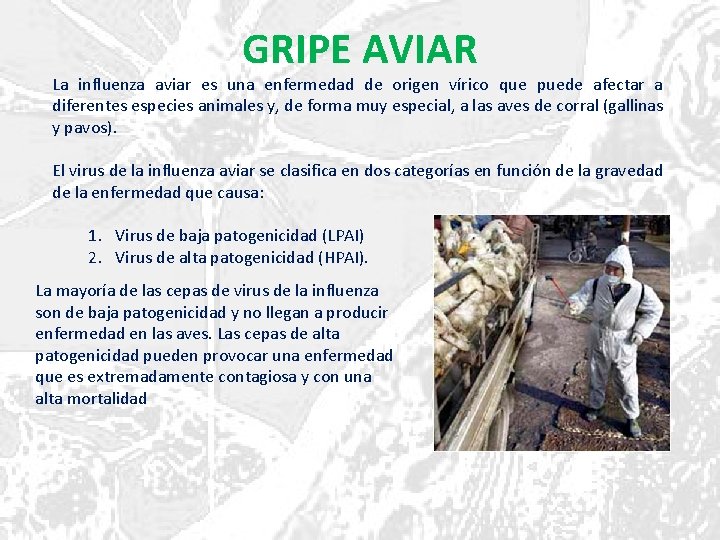 GRIPE AVIAR

La influenza aviar es una enfermedad de origen vírico que puede afectar a diferentes especies animales y, de forma muy especial, a las aves de corral (gallinas y pavos).

El virus de la influenza aviar se clasifica en dos categorías en función de la gravedad de la enfermedad que causa:

1. Virus de baja patogenicidad (LPAI)
2. Virus de alta patogenicidad (HPAI).

La mayoría de las cepas de virus de la influenza son de baja patogenicidad y no llegan a producir enfermedad en las aves. Las cepas de alta patogenicidad pueden provocar una enfermedad que es extremadamente contagiosa y con una alta mortalidad